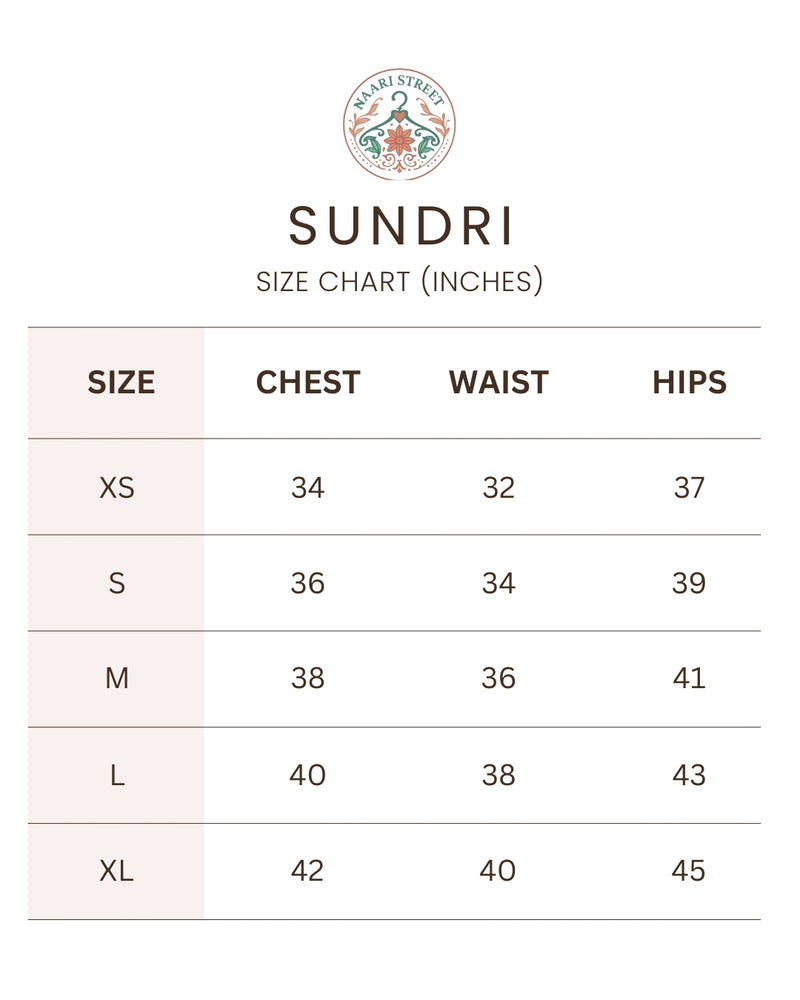 NAARI STREET

SUNDRI

SIZE CHART (INCHES)

| SIZE | CHEST | WAIST | HIPS |
|---|---|---|---|
| XS | 34 | 32 | 37 |
| S | 36 | 34 | 39 |
| M | 38 | 36 | 41 |
| L | 40 | 38 | 43 |
| XL | 42 | 40 | 45 |